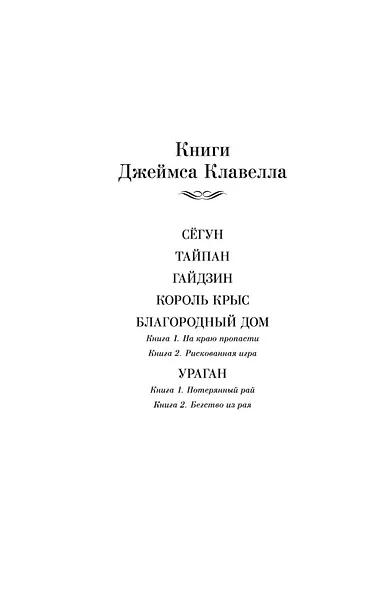 Книги
Джеймса Клавелла

СЁГУН

ТАЙПАН

ГАЙДЗИН

КОРОЛЬ КРЫС

БЛАГОРОДНЫЙ ДОМ

Книга 1. На краю пропасти

Книга 2. Рискованная игра

УРАГАН

Книга 1. Потерянный рай

Книга 2. Бегство из рая